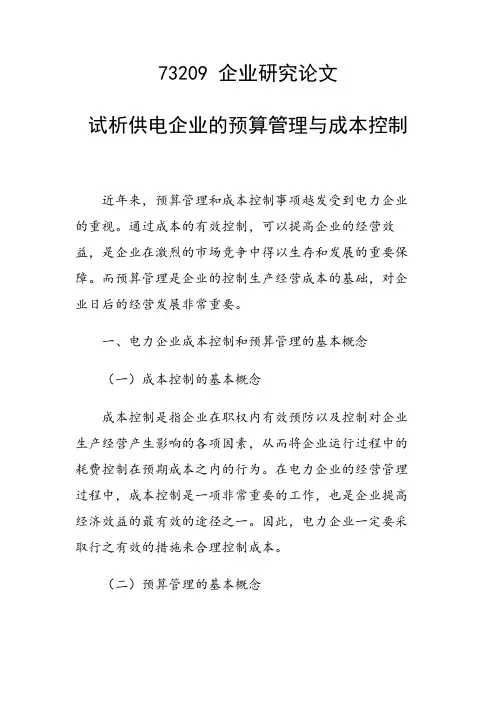 73209 企业研究论文

试析供电企业的预算管理与成本控制

近年来，预算管理和成本控制事项越发受到电力企业的重视。通过成本的有效控制，可以提高企业的经营效益，是企业在激烈的市场竞争中得以生存和发展的重要保障。而预算管理是企业的控制生产经营成本的基础，对企业日后的经营发展非常重要。

一、电力企业成本控制和预算管理的基本概念

（一）成本控制的基本概念

成本控制是指企业在职权内有效预防以及控制对企业生产经营产生影响的各项因素，从而将企业运行过程中的耗费控制在预期成本之内的行为。在电力企业的经营管理过程中，成本控制是一项非常重要的工作，也是企业提高经济效益的最有效的途径之一。因此，电力企业一定要采取行之有效的措施来合理控制成本。

（二）预算管理的基本概念